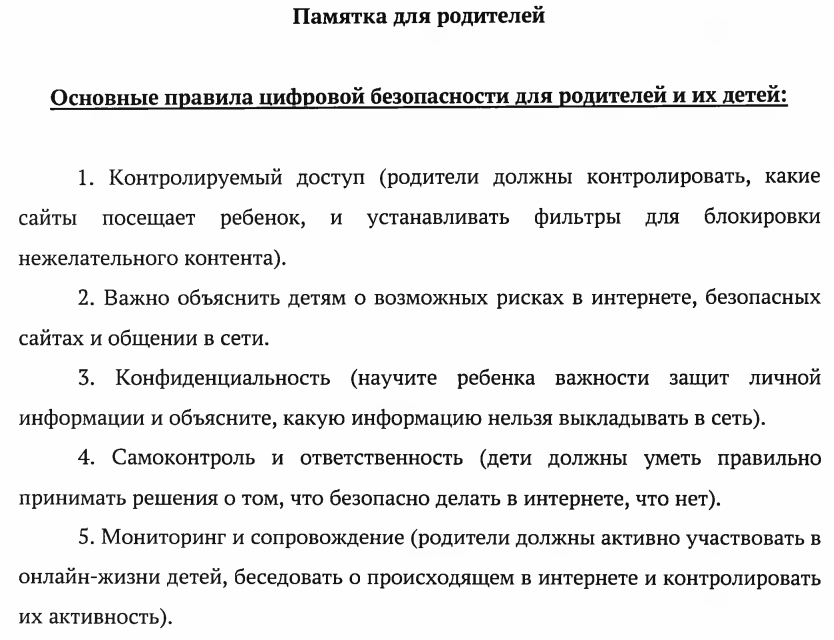 Памятка для родителей

Основные правила цифровой безопасности для родителей и их детей:

1. Контролируемый доступ (родители должны контролировать, какие сайты посещает ребенок, и устанавливать фильтры для блокировки нежелательного контента).

2. Важно объяснить детям о возможных рисках в интернете, безопасных сайтах и общении в сети.

3. Конфиденциальность (научите ребенка важности защит личной информации и объясните, какую информацию нельзя выкладывать в сеть).

4. Самоконтроль и ответственность (дети должны уметь правильно принимать решения о том, что безопасно делать в интернете, что нет).

5. Мониторинг и сопровождение (родители должны активно участвовать в онлайн-жизни детей, беседовать о происходящем в интернете и контролировать их активность).